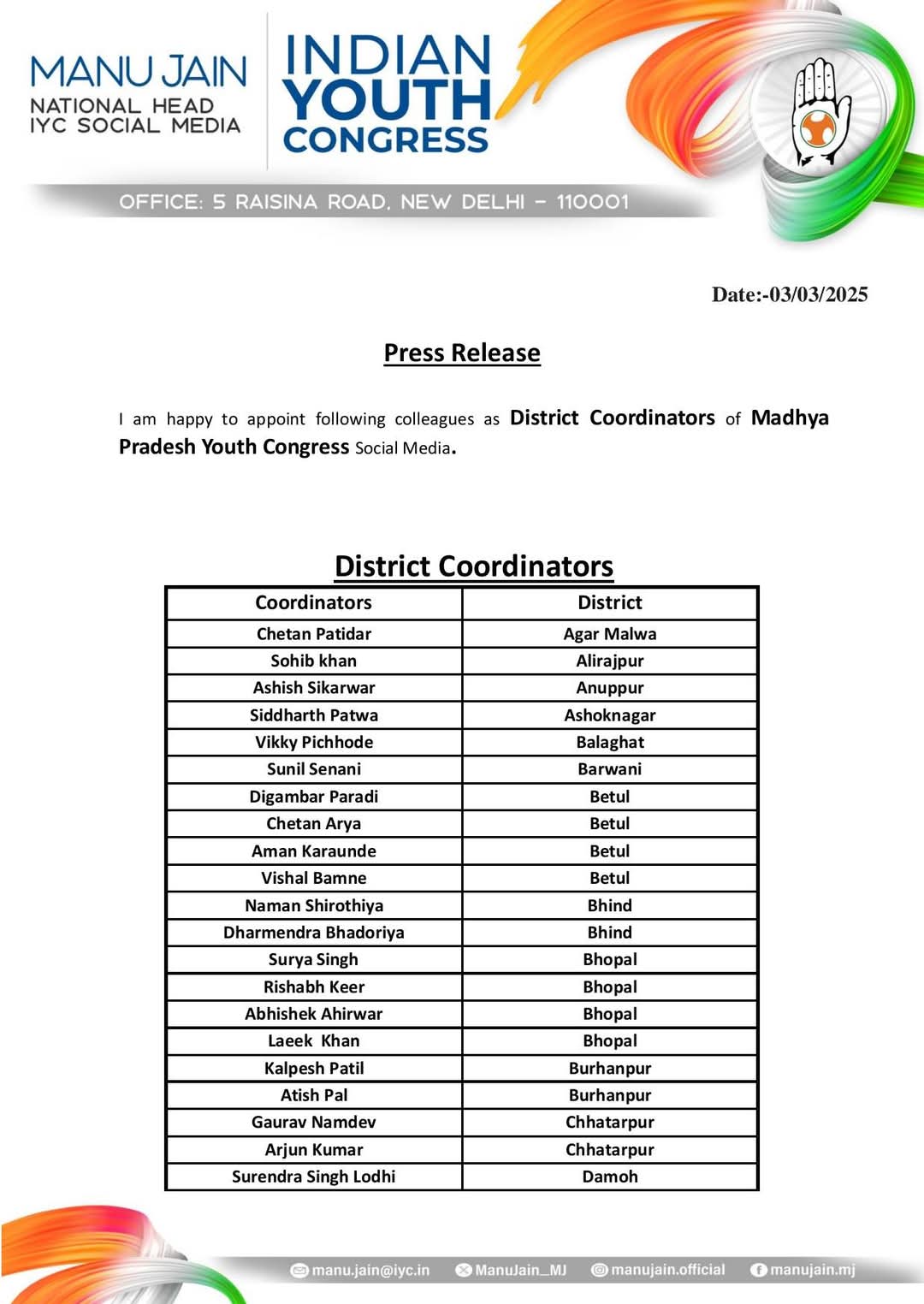 MANU JAIN
NATIONAL HEAD
IYC SOCIAL MEDIA

INDIAN
YOUTH
CONGRESS

OFFICE: 5 RAISINA ROAD, NEW DELHI – 110001

Date:-03/03/2025

Press Release

I am happy to appoint following colleagues as District Coordinators of Madhya Pradesh Youth Congress Social Media.

District Coordinators

| Coordinators | District |
|---|---|
| Chetan Patidar | Agar Malwa |
| Sohib khan | Alirajpur |
| Ashish Sikarwar | Anuppur |
| Siddharth Patwa | Ashoknagar |
| Vikky Pichhode | Balaghat |
| Sunil Senani | Barwani |
| Digambar Paradi | Betul |
| Chetan Arya | Betul |
| Aman Karaunde | Betul |
| Vishal Bamne | Betul |
| Naman Shirothiya | Bhind |
| Dharmendra Bhadoriya | Bhind |
| Surya Singh | Bhopal |
| Rishabh Keer | Bhopal |
| Abhishek Ahirwar | Bhopal |
| Laeek Khan | Bhopal |
| Kalpesh Patil | Burhanpur |
| Atish Pal | Burhanpur |
| Gaurav Namdev | Chhatarpur |
| Arjun Kumar | Chhatarpur |
| Surendra Singh Lodhi | Damoh |

manu.jain@iyc.in ManuJain_MJ manujain.official manujain.mj